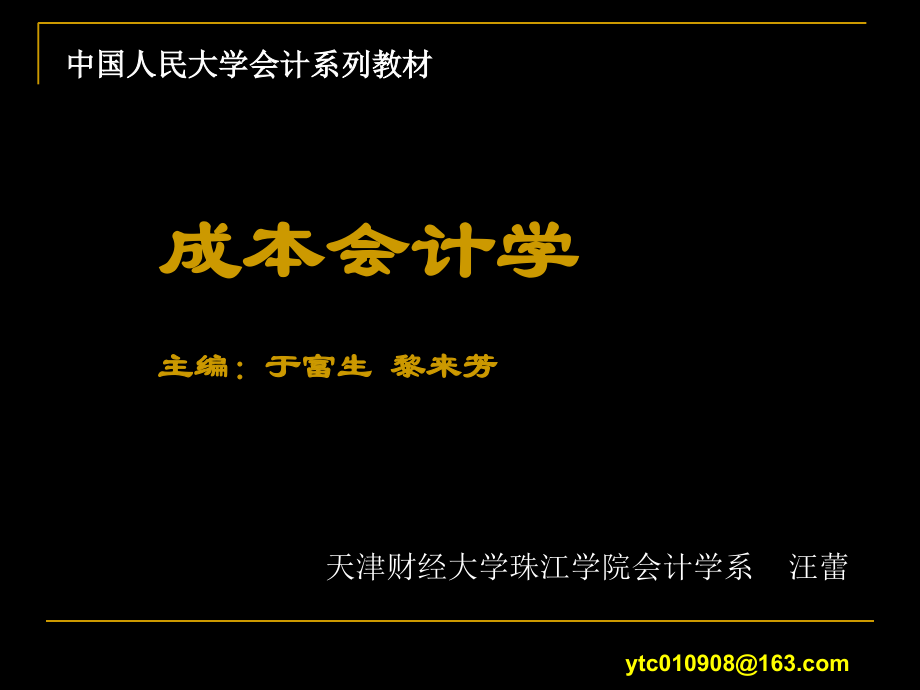 中国人民大学会计系列教材

成本会计学

主编：于富生 黎来芳

天津财经大学珠江学院会计学系 汪蕾

ytc010908@163.com